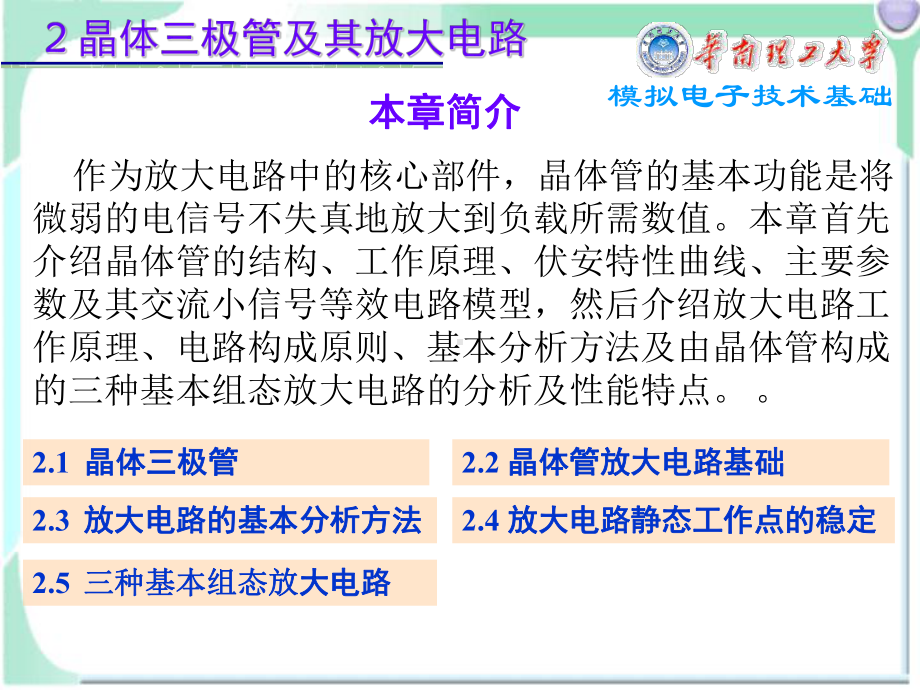 2 晶体三极管及其放大电路

华南理工大学

模拟电子技术基础

本章简介

作为放大电路中的核心部件，晶体管的基本功能是将微弱的电信号不失真地放大到负载所需数值。本章首先介绍晶体管的结构、工作原理、伏安特性曲线、主要参数及其交流小信号等效电路模型，然后介绍放大电路工作原理、电路构成原则、基本分析方法及由晶体管构成的三种基本组态放大电路的分析及性能特点。。

2.1 晶体三极管

2.2 晶体管放大电路基础

2.3 放大电路的基本分析方法

2.4 放大电路静态工作点的稳定

2.5 三种基本组态放大电路